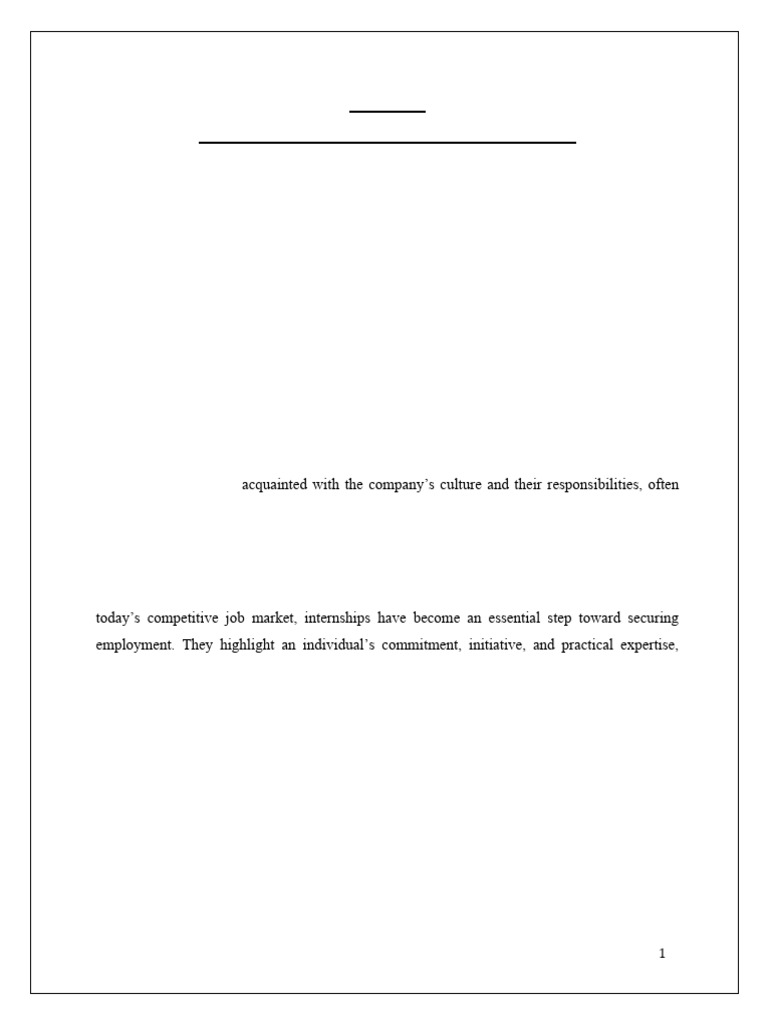 acquainted with the company's culture and their responsibilities, often

today's competitive job market, internships have become an essential step toward securing employment. They highlight an individual's commitment, initiative, and practical expertise,

1